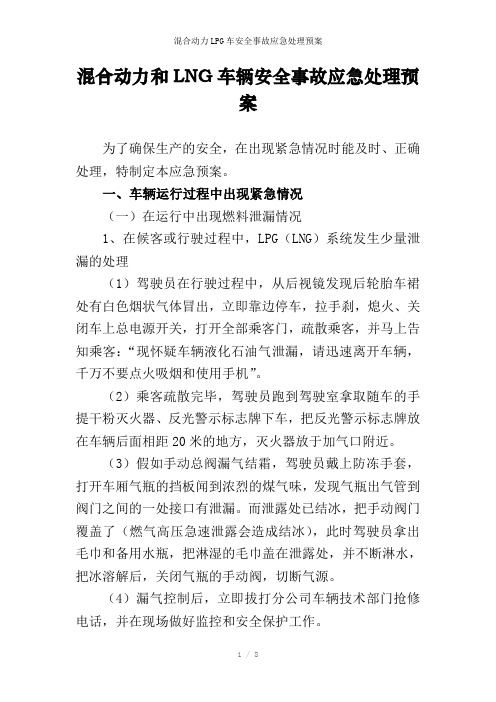 混合动力LPG车安全事故应急处理预案

混合动力和LNG车辆安全事故应急处理预案

为了确保生产的安全，在出现紧急情况时能及时、正确处理，特制定本应急预案。

一、车辆运行过程中出现紧急情况

（一）在运行中出现燃料泄漏情况

1、在候客或行驶过程中，LPG（LNG）系统发生少量泄漏的处理

（1）驾驶员在行驶过程中，从后视镜发现后轮胎车裙处有白色烟状气体冒出，立即靠边停车，拉手刹，熄火、关闭车上总电源开关，打开全部乘客门，疏散乘客，并马上告知乘客：“现怀疑车辆液化石油气泄漏，请迅速离开车辆，千万不要点火吸烟和使用手机”。

（2）乘客疏散完毕，驾驶员跑到驾驶室拿取随车的手提干粉灭火器、反光警示标志牌下车，把反光警示标志牌放在车辆后面相距20米的地方，灭火器放于加气口附近。

（3）假如手动总阀漏气结霜，驾驶员戴上防冻手套，打开车厢气瓶的挡板闻到浓烈的煤气味，发现气瓶出气管到阀门之间的一处接口有泄漏。而泄露处已结冰，把手动阀门覆盖了（燃气高压急速泄露会造成结冰），此时驾驶员拿出毛巾和备用水瓶，把淋湿的毛巾盖在泄露处，并不断淋水，把冰溶解后，关闭气瓶的手动阀，切断气源。

（4）漏气控制后，立即拔打分公司车辆技术部门抢修电话，并在现场做好监控和安全保护工作。

1 / 8